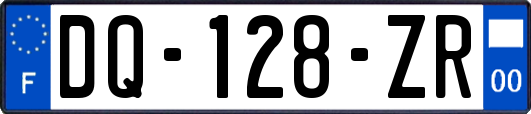 F

DQ-128-ZR

00